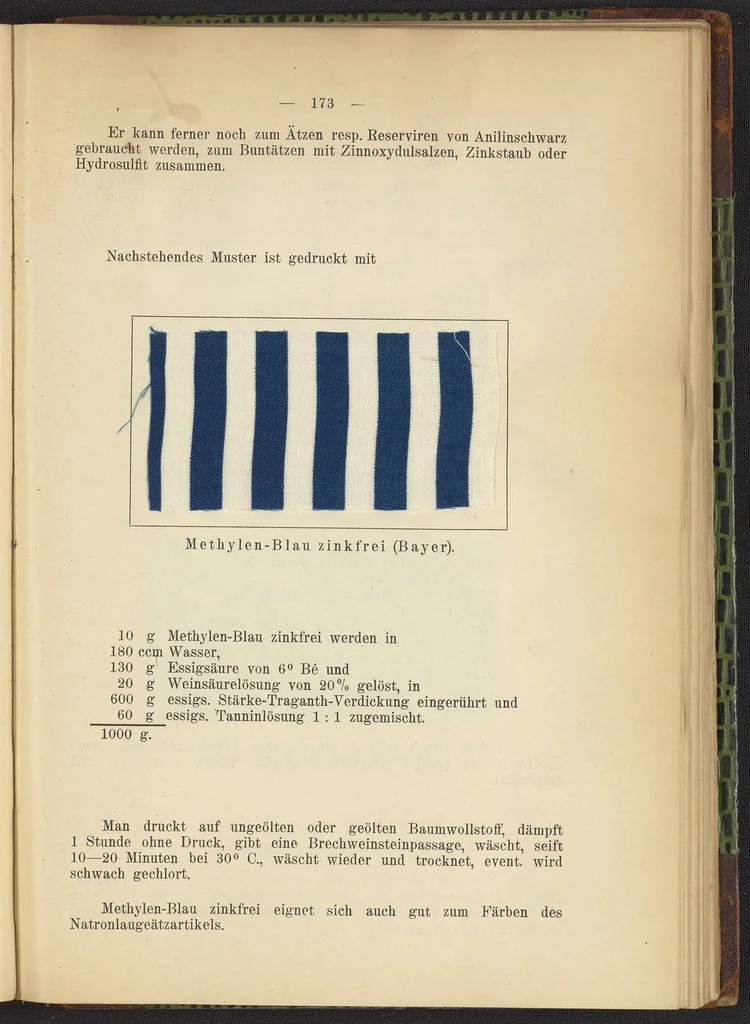 — 173 —

Er kann ferner noch zum Ätzen resp. Reserviren von Anilinschwarz gebraucht werden, zum Buntätzen mit Zinnoxydulsalzen, Zinkstaub oder Hydrosulfit zusammen.

Nachstehendes Muster ist gedruckt mit

Methylen-Blau zinkfrei (Bayer).

10 g Methylen-Blau zinkfrei werden in
180 ccm Wasser,
130 g Essigsäure von 6° Bé und
20 g Weinsäurelösung von 20% gelöst, in
600 g essigs. Stärke-Traganth-Verdickung eingerührt und
60 g essigs. Tanninlösung 1 : 1 zugemischt.
1000 g.

Man druckt auf ungeölten oder geölten Baumwollstoff, dämpft 1 Stunde ohne Druck, gibt eine Brechweinsteinpassage, wäscht, seift 10—20 Minuten bei 30° C., wäscht wieder und trocknet, event. wird schwach gechlort.

Methylen-Blau zinkfrei eignet sich auch gut zum Färben des Natronlaugeätzartikels.